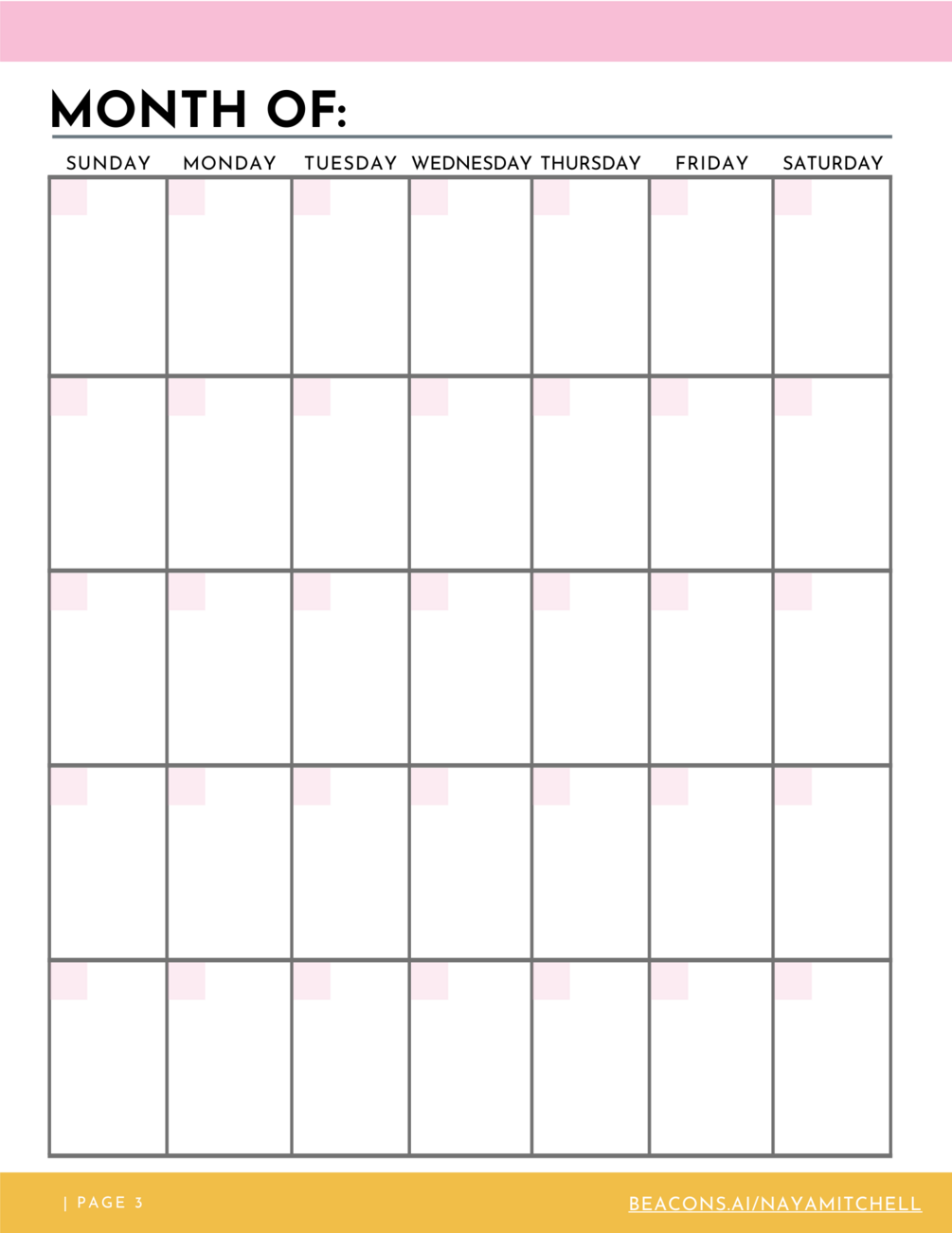 MONTH OF:

| SUNDAY | MONDAY | TUESDAY | WEDNESDAY | THURSDAY | FRIDAY | SATURDAY |
|---|---|---|---|---|---|---|
| | | | | | | |
| | | | | | | |
| | | | | | | |
| | | | | | | |
| | | | | | | |

| PAGE 3

BEACONS.AI/NAYAMITCHELL